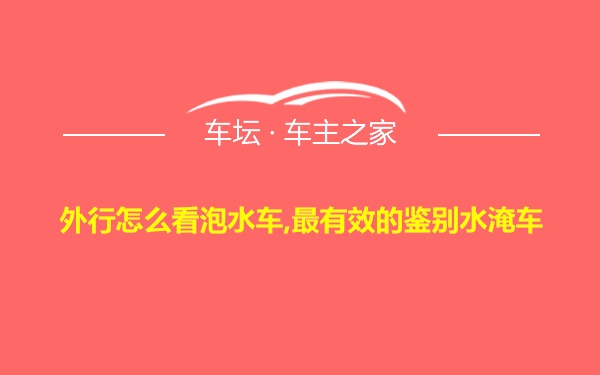 车坛 · 车主之家

外行怎么看泡水车,最有效的鉴别水淹车